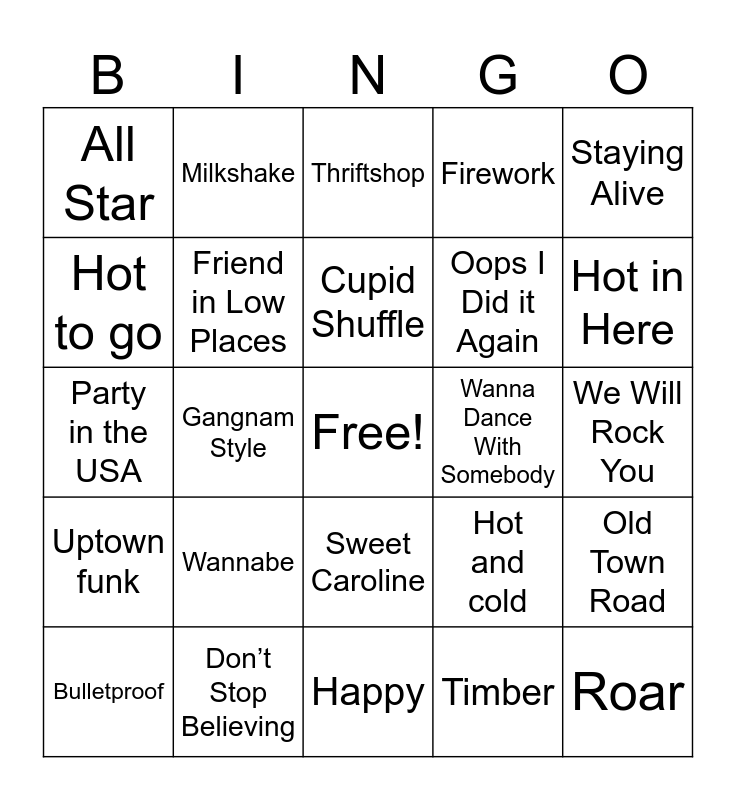 | B | I | N | G | O |
|---|---|---|---|---|
| All Star | Milkshake | Thriftshop | Firework | Staying Alive |
| Hot to go | Friend in Low Places | Cupid Shuffle | Oops I Did it Again | Hot in Here |
| Party in the USA | Gangnam Style | Free! | Wanna Dance With Somebody | We Will Rock You |
| Uptown funk | Wannabe | Sweet Caroline | Hot and cold | Old Town Road |
| Bulletproof | Don't Stop Believing | Happy | Timber | Roar |